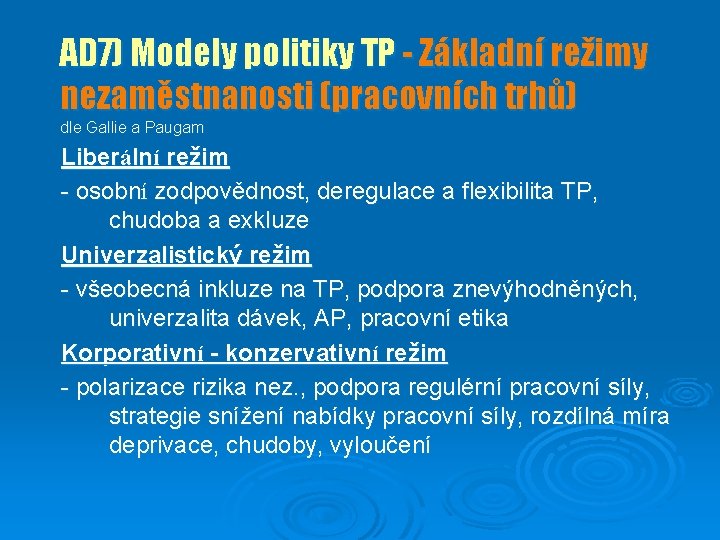 AD7) Modely politiky TP - Základní režimy nezaměstnanosti (pracovních trhů)
dle Gallie a Paugam

Liberální režim

- osobní zodpovědnost, deregulace a flexibilita TP, chudoba a exkluze

Univerzalistický režim

- všeobecná inkluze na TP, podpora znevýhodněných, univerzalita dávek, AP, pracovní etika

Korporativní - konzervativní režim

- polarizace rizika nez., podpora regulérní pracovní síly, strategie snížení nabídky pracovní síly, rozdílná míra deprivace, chudoby, vyloučení